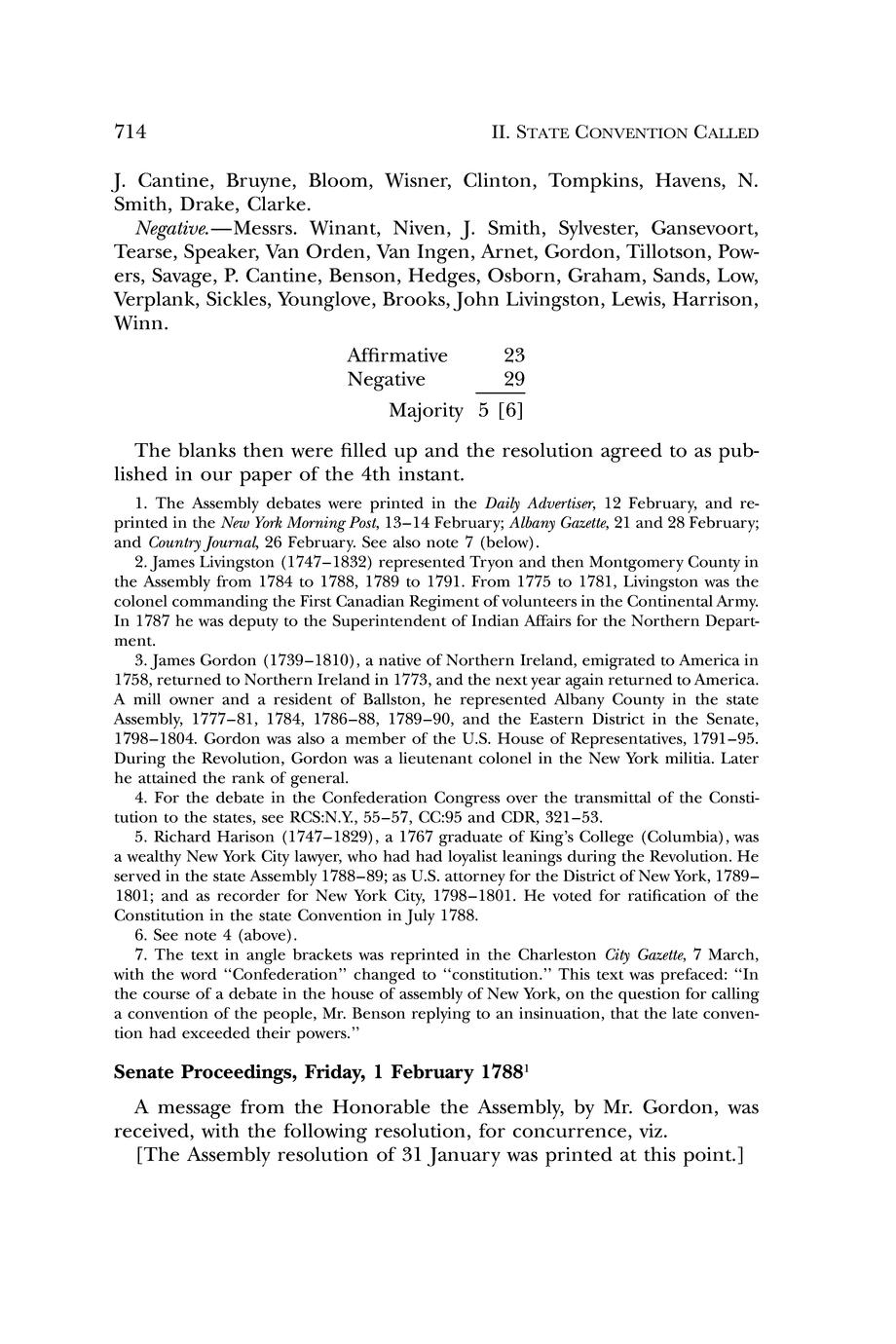 714 II. STATE CONVENTION CALLED

J. Cantine, Bruyne, Bloom, Wisner, Clinton, Tompkins, Havens, N. Smith, Drake, Clarke.

Negative.—Messrs. Winant, Niven, J. Smith, Sylvester, Gansevoort, Tearse, Speaker, Van Orden, Van Ingen, Arnet, Gordon, Tillotson, Powers, Savage, P. Cantine, Benson, Hedges, Osborn, Graham, Sands, Low, Verplank, Sickles, Younglove, Brooks, John Livingston, Lewis, Harrison, Winn.

Affirmative 23
Negative 29
Majority 5 [6]

The blanks then were filled up and the resolution agreed to as published in our paper of the 4th instant.

1. The Assembly debates were printed in the Daily Advertiser, 12 February, and reprinted in the New York Morning Post, 13–14 February; Albany Gazette, 21 and 28 February; and Country Journal, 26 February. See also note 7 (below).

2. James Livingston (1747–1832) represented Tryon and then Montgomery County in the Assembly from 1784 to 1788, 1789 to 1791. From 1775 to 1781, Livingston was the colonel commanding the First Canadian Regiment of volunteers in the Continental Army. In 1787 he was deputy to the Superintendent of Indian Affairs for the Northern Department.

3. James Gordon (1739–1810), a native of Northern Ireland, emigrated to America in 1758, returned to Northern Ireland in 1773, and the next year again returned to America. A mill owner and a resident of Ballston, he represented Albany County in the state Assembly, 1777–81, 1784, 1786–88, 1789–90, and the Eastern District in the Senate, 1798–1804. Gordon was also a member of the U.S. House of Representatives, 1791–95. During the Revolution, Gordon was a lieutenant colonel in the New York militia. Later he attained the rank of general.

4. For the debate in the Confederation Congress over the transmittal of the Constitution to the states, see RCS:N.Y., 55–57, CC:95 and CDR, 321–53.

5. Richard Harison (1747–1829), a 1767 graduate of King's College (Columbia), was a wealthy New York City lawyer, who had had loyalist leanings during the Revolution. He served in the state Assembly 1788–89; as U.S. attorney for the District of New York, 1789–1801; and as recorder for New York City, 1798–1801. He voted for ratification of the Constitution in the state Convention in July 1788.

6. See note 4 (above).

7. The text in angle brackets was reprinted in the Charleston City Gazette, 7 March, with the word "Confederation" changed to "constitution." This text was prefaced: "In the course of a debate in the house of assembly of New York, on the question for calling a convention of the people, Mr. Benson replying to an insinuation, that the late convention had exceeded their powers."

Senate Proceedings, Friday, 1 February 1788$^1$

A message from the Honorable the Assembly, by Mr. Gordon, was received, with the following resolution, for concurrence, viz.

[The Assembly resolution of 31 January was printed at this point.]